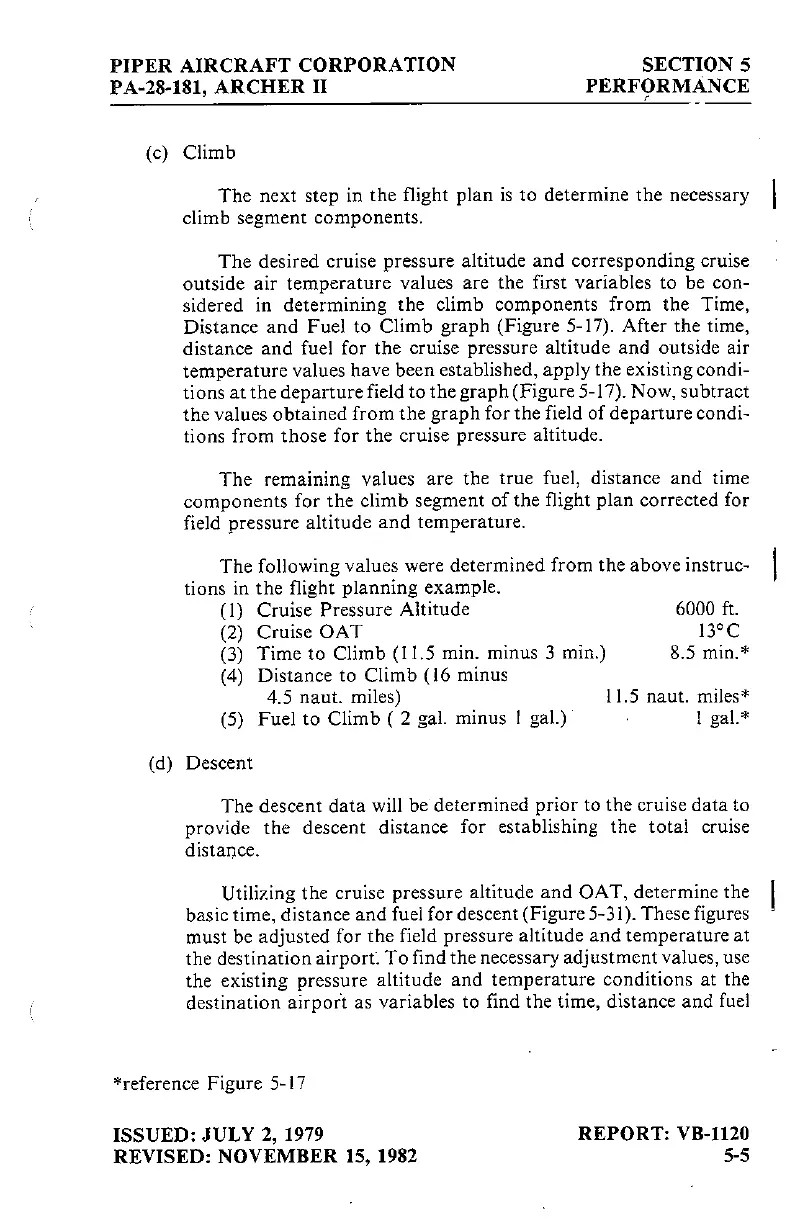 PIPER AIRCRAFT CORPORATION
PA-28-181, ARCHER II

SECTION 5
PERFORMANCE

(c) Climb

The next step in the flight plan is to determine the necessary climb segment components.

The desired cruise pressure altitude and corresponding cruise outside air temperature values are the first variables to be considered in determining the climb components from the Time, Distance and Fuel to Climb graph (Figure 5-17). After the time, distance and fuel for the cruise pressure altitude and outside air temperature values have been established, apply the existing conditions at the departure field to the graph (Figure 5-17). Now, subtract the values obtained from the graph for the field of departure conditions from those for the cruise pressure altitude.

The remaining values are the true fuel, distance and time components for the climb segment of the flight plan corrected for field pressure altitude and temperature.

The following values were determined from the above instructions in the flight planning example.
(1) Cruise Pressure Altitude 6000 ft.
(2) Cruise OAT 13°C
(3) Time to Climb (11.5 min. minus 3 min.) 8.5 min.*
(4) Distance to Climb (16 minus 4.5 naut. miles) 11.5 naut. miles*
(5) Fuel to Climb ( 2 gal. minus 1 gal.) 1 gal.*

(d) Descent

The descent data will be determined prior to the cruise data to provide the descent distance for establishing the total cruise distance.

Utilizing the cruise pressure altitude and OAT, determine the basic time, distance and fuel for descent (Figure 5-31). These figures must be adjusted for the field pressure altitude and temperature at the destination airport. To find the necessary adjustment values, use the existing pressure altitude and temperature conditions at the destination airport as variables to find the time, distance and fuel

*reference Figure 5-17

ISSUED: JULY 2, 1979
REVISED: NOVEMBER 15, 1982

REPORT: VB-1120
5-5